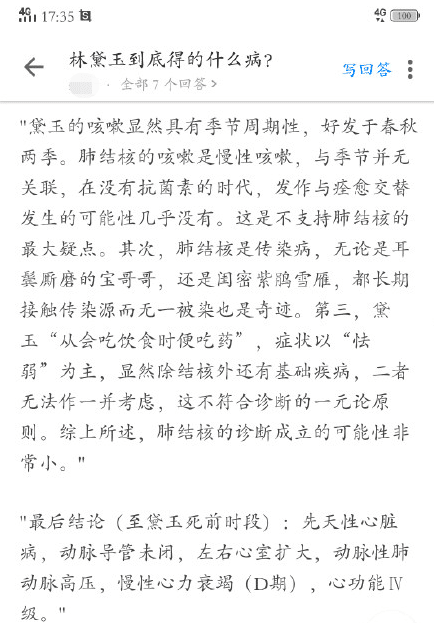 4G 17:35

4G 100

林黛玉到底得的什么病？

· 全部 7 个回答 >

写回答

"黛玉的咳嗽显然具有季节周期性，好发于春秋两季。肺结核的咳嗽是慢性咳嗽，与季节并无关联，在没有抗菌素的时代，发作与痊愈交替发生的可能性几乎没有。这是不支持肺结核的最大疑点。其次，肺结核是传染病，无论是耳鬓厮磨的宝哥哥，还是闺密紫鹃雪雁，都长期接触传染源而无一被染也是奇迹。第三，黛玉“从会吃饮食时便吃药”，症状以“怯弱”为主，显然除结核外还有基础疾病，二者无法作一并考虑，这不符合诊断的一元论原则。综上所述，肺结核的诊断成立的可能性非常小。"

"最后结论（至黛玉死前时段）：先天性心脏病，动脉导管未闭，左右心室扩大，动脉性肺动脉高压，慢性心力衰竭（D期），心功能Ⅳ级。"